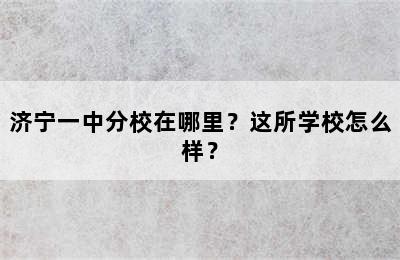 济宁一中分校在哪里？这所学校怎么样？